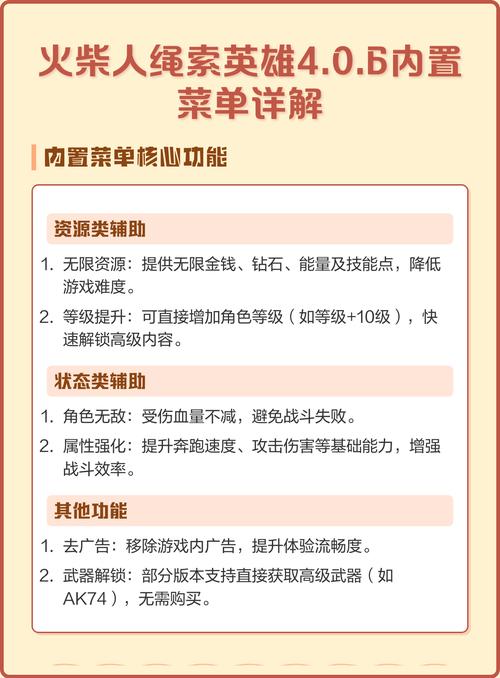 火柴人绳索英雄4.0.6内置菜单详解

内置菜单核心功能

资源类辅助

1. 无限资源：提供无限金钱、钻石、能量及技能点，降低游戏难度。
2. 等级提升：可直接增加角色等级（如等级+10级），快速解锁高级内容。

状态类辅助

1. 角色无敌：受伤血量不减，避免战斗失败。
2. 属性强化：提升奔跑速度、攻击伤害等基础能力，增强战斗效率。

其他功能

1. 去广告：移除游戏内广告，提升体验流畅度。
2. 武器解锁：部分版本支持直接获取高级武器（如AK74），无需购买。